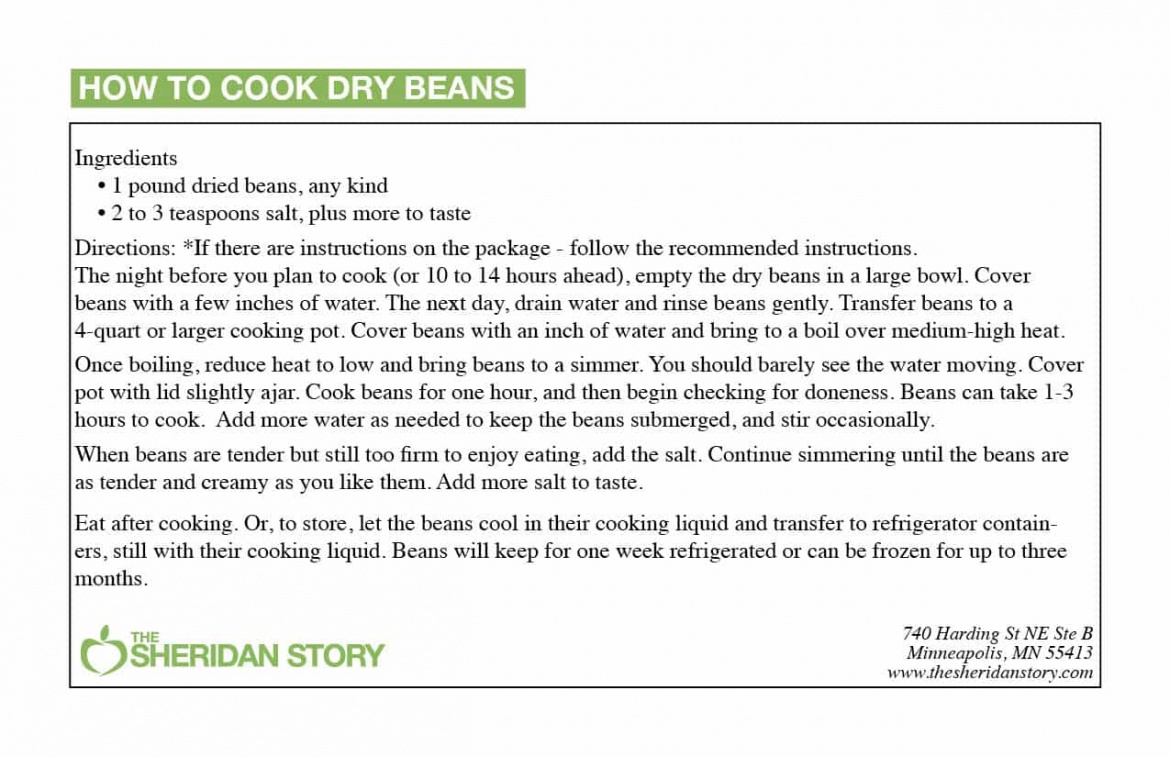 HOW TO COOK DRY BEANS

Ingredients
• 1 pound dried beans, any kind
• 2 to 3 teaspoons salt, plus more to taste

Directions: *If there are instructions on the package - follow the recommended instructions.
The night before you plan to cook (or 10 to 14 hours ahead), empty the dry beans in a large bowl. Cover beans with a few inches of water. The next day, drain water and rinse beans gently. Transfer beans to a 4-quart or larger cooking pot. Cover beans with an inch of water and bring to a boil over medium-high heat.

Once boiling, reduce heat to low and bring beans to a simmer. You should barely see the water moving. Cover pot with lid slightly ajar. Cook beans for one hour, and then begin checking for doneness. Beans can take 1-3 hours to cook. Add more water as needed to keep the beans submerged, and stir occasionally.

When beans are tender but still too firm to enjoy eating, add the salt. Continue simmering until the beans are as tender and creamy as you like them. Add more salt to taste.

Eat after cooking. Or, to store, let the beans cool in their cooking liquid and transfer to refrigerator containers, still with their cooking liquid. Beans will keep for one week refrigerated or can be frozen for up to three months.

THE SHERIDAN STORY

740 Harding St NE Ste B
Minneapolis, MN 55413
www.thesheridanstory.com